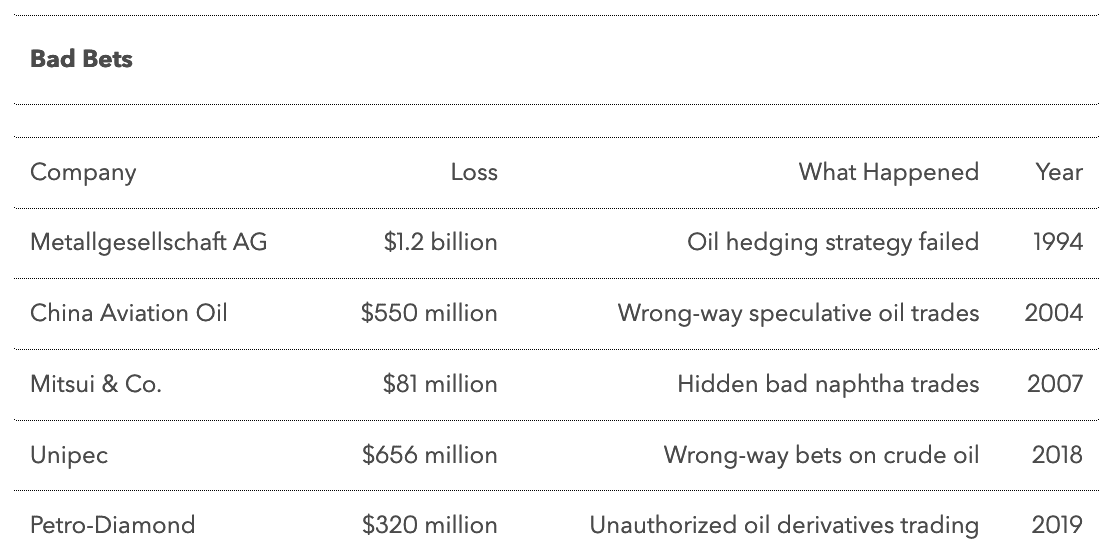 Bad Bets

| Company | Loss | What Happened | Year |
|---|---|---|---|
| Metallgesellschaft AG | $1.2 billion | Oil hedging strategy failed | 1994 |
| China Aviation Oil | $550 million | Wrong-way speculative oil trades | 2004 |
| Mitsui & Co. | $81 million | Hidden bad naphtha trades | 2007 |
| Unipec | $656 million | Wrong-way bets on crude oil | 2018 |
| Petro-Diamond | $320 million | Unauthorized oil derivatives trading | 2019 |